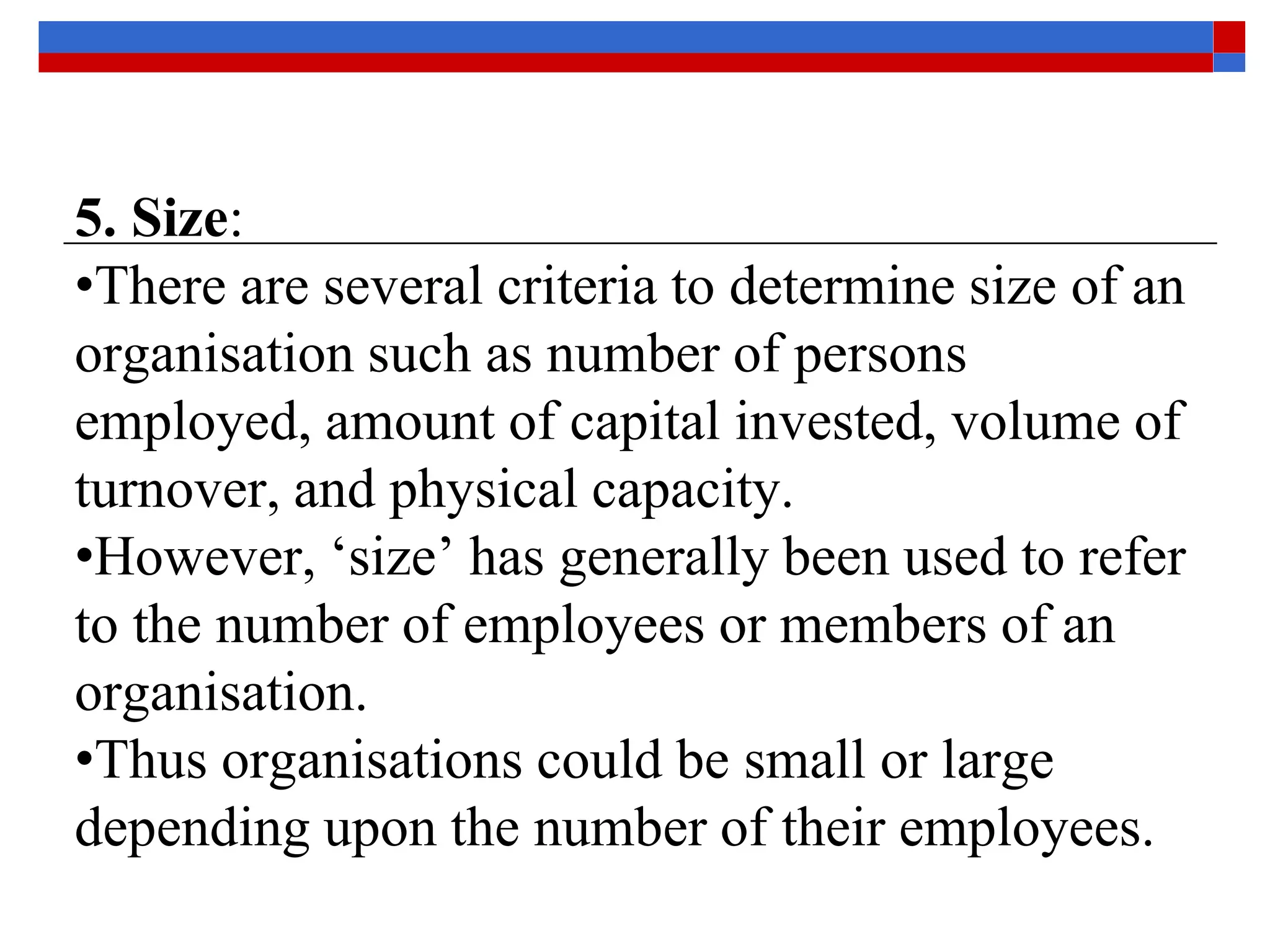 5. Size:

• There are several criteria to determine size of an organisation such as number of persons employed, amount of capital invested, volume of turnover, and physical capacity.

• However, 'size' has generally been used to refer to the number of employees or members of an organisation.

• Thus organisations could be small or large depending upon the number of their employees.